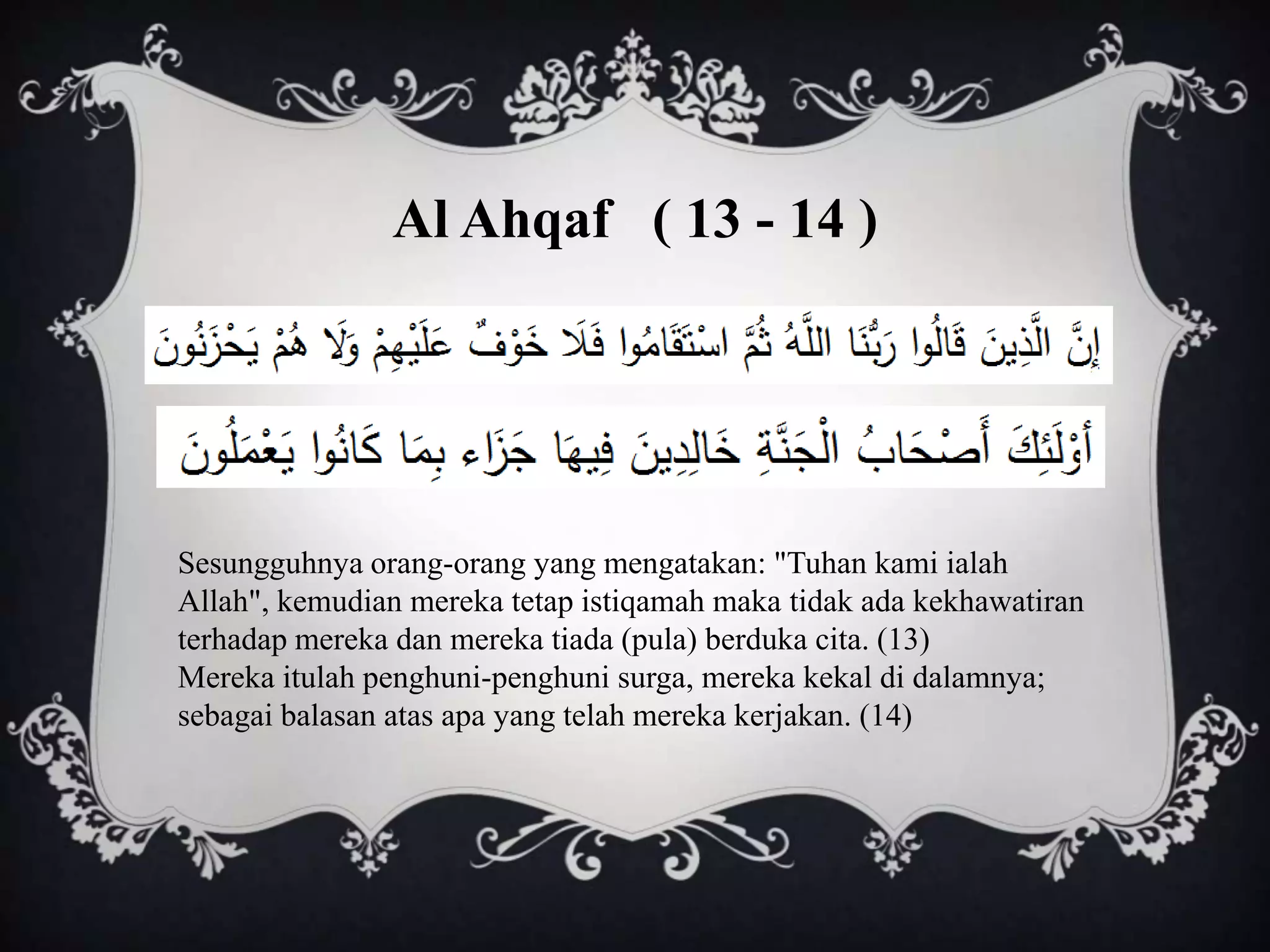 Al Ahqaf ( 13 - 14 )

إِنَّ الَّذِينَ قَالُوا رَبُّنَا اللَّهُ ثُمَّ اسْتَقَامُوا فَلَا خَوْفٌ عَلَيْهِمْ وَلَا هُمْ يَحْزَنُونَ

أُوْلَئِكَ أَصْحَابُ الْجَنَّةِ خَالِدِينَ فِيهَا جَزَاء بِمَا كَانُوا يَعْمَلُونَ

Sesungguhnya orang-orang yang mengatakan: "Tuhan kami ialah Allah", kemudian mereka tetap istiqamah maka tidak ada kekhawatiran terhadap mereka dan mereka tiada (pula) berduka cita. (13)
Mereka itulah penghuni-penghuni surga, mereka kekal di dalamnya; sebagai balasan atas apa yang telah mereka kerjakan. (14)